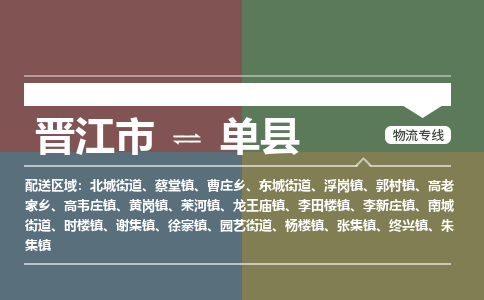 晋江市 ⇌ 单县

物流专线

配送区域：北城街道、蔡堂镇、曹庄乡、东城街道、浮岗镇、郭村镇、高老家乡、高韦庄镇、黄岗镇、莱河镇、龙王庙镇、李田楼镇、李新庄镇、南城街道、时楼镇、谢集镇、徐寨镇、园艺街道、杨楼镇、张集镇、终兴镇、朱集镇